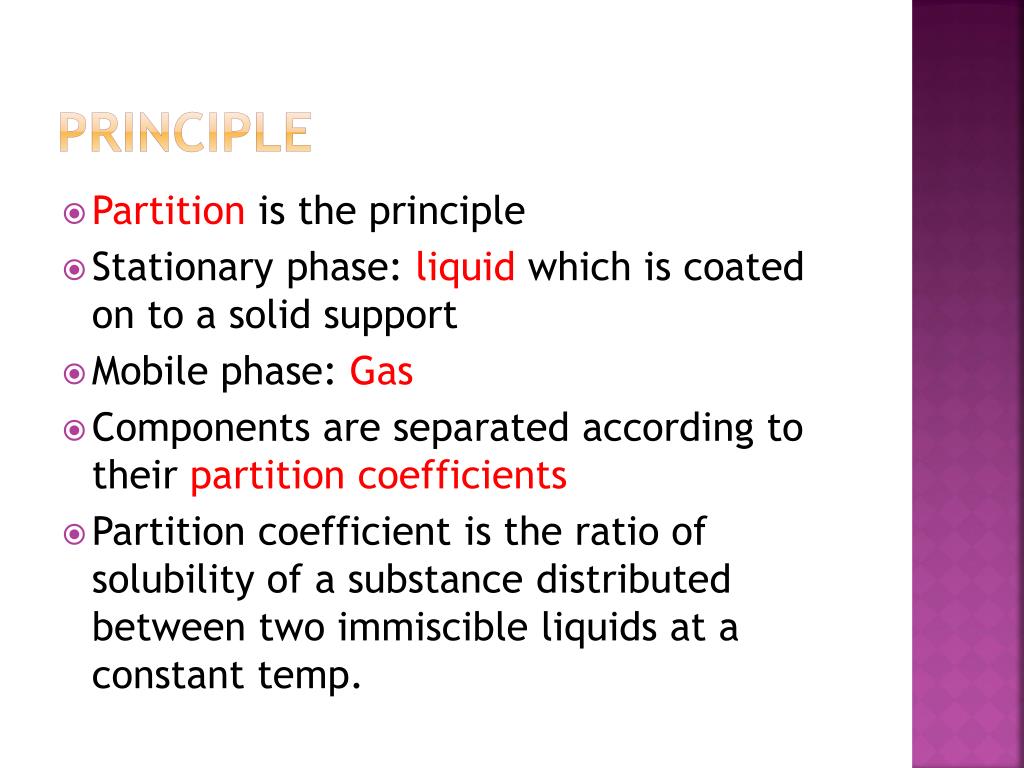 PRINCIPLE

Partition is the principle

Stationary phase: liquid which is coated on to a solid support

Mobile phase: Gas

Components are separated according to their partition coefficients

Partition coefficient is the ratio of solubility of a substance distributed between two immiscible liquids at a constant temp.